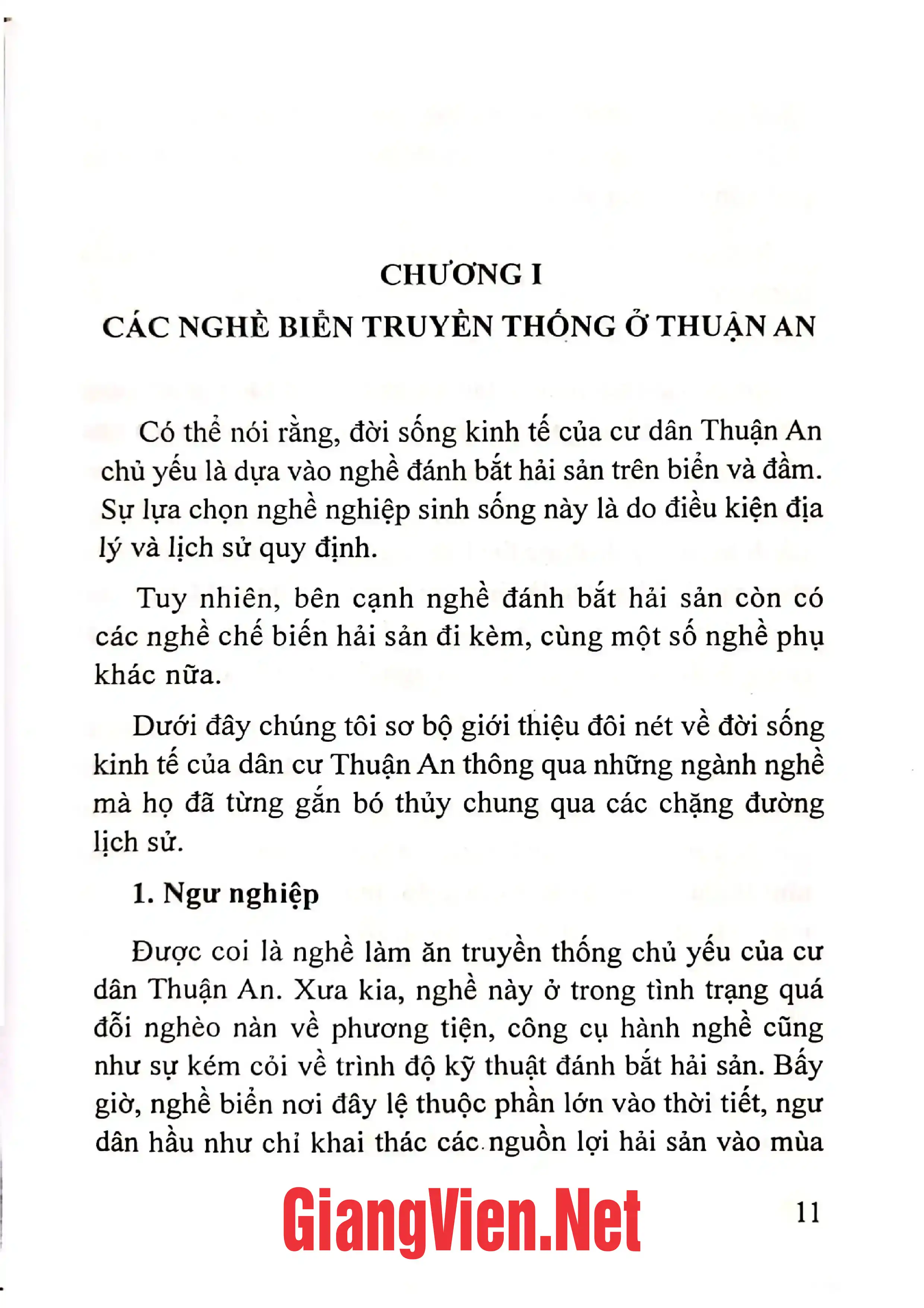 CHƯƠNG I

CÁC NGHỀ BIỂN TRUYỀN THỐNG Ở THUẬN AN

Có thể nói rằng, đời sống kinh tế của cư dân Thuận An chủ yếu là dựa vào nghề đánh bắt hải sản trên biển và đầm. Sự lựa chọn nghề nghiệp sinh sống này là do điều kiện địa lý và lịch sử quy định.

Tuy nhiên, bên cạnh nghề đánh bắt hải sản còn có các nghề chế biến hải sản đi kèm, cùng một số nghề phụ khác nữa.

Dưới đây chúng tôi sơ bộ giới thiệu đôi nét về đời sống kinh tế của dân cư Thuận An thông qua những ngành nghề mà họ đã từng gắn bó thủy chung qua các chặng đường lịch sử.

1. Ngư nghiệp

Được coi là nghề làm ăn truyền thống chủ yếu của cư dân Thuận An. Xưa kia, nghề này ở trong tình trạng quá đỗi nghèo nàn về phương tiện, công cụ hành nghề cũng như sự kém cỏi về trình độ kỹ thuật đánh bắt hải sản. Bấy giờ, nghề biển nơi đây lệ thuộc phần lớn vào thời tiết, ngư dân hầu như chỉ khai thác các nguồn lợi hải sản vào mùa

11

GiangVien.Net